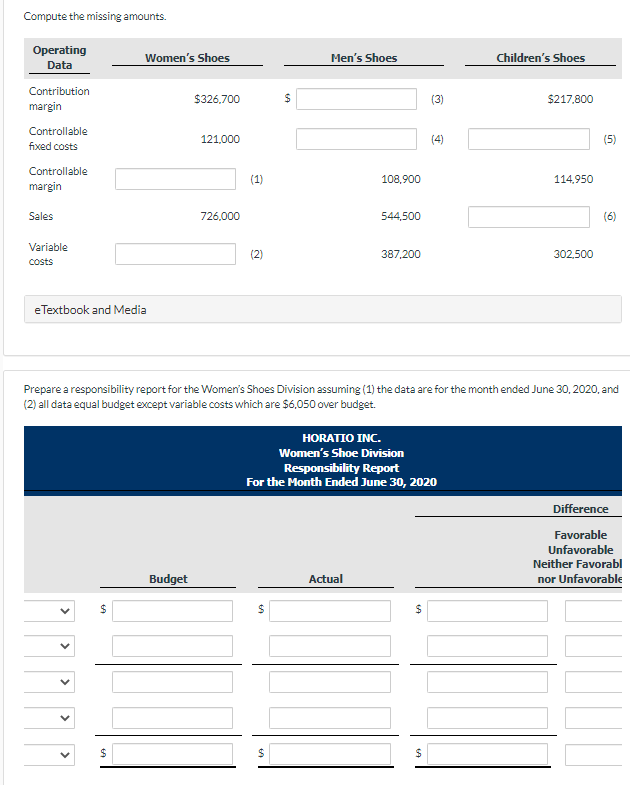 Compute the missing amounts.

| Operating Data | Women's Shoes | | Men's Shoes | | Children's Shoes | |
|---|---|---|---|---|---|---|
| Contribution margin | $326,700 | | $ | (3) | $217,800 | |
| Controllable fixed costs | 121,000 | | | (4) | | (5) |
| Controllable margin | | (1) | 108,900 | | 114,950 | |
| Sales | 726,000 | | 544,500 | | | (6) |
| Variable costs | | (2) | 387,200 | | 302,500 | |

eTextbook and Media

Prepare a responsibility report for the Women's Shoes Division assuming (1) the data are for the month ended June 30, 2020, and (2) all data equal budget except variable costs which are $6,050 over budget.

HORATIO INC.
Women's Shoe Division
Responsibility Report
For the Month Ended June 30, 2020

| | Budget | Actual | Difference | Favorable Unfavorable Neither Favorabl nor Unfavorable |
|---|---|---|---|---|
| | $ | $ | $ | |
| | | | | |
| | | | | |
| | | | | |
| | $ | $ | $ | |